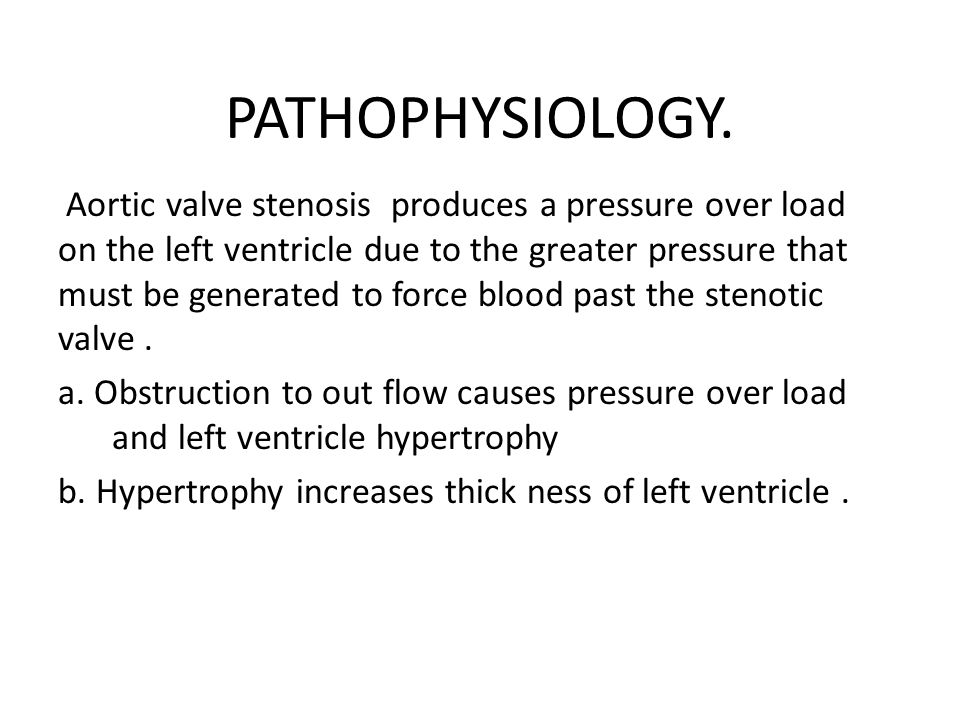 PATHOPHYSIOLOGY.

Aortic valve stenosis produces a pressure over load on the left ventricle due to the greater pressure that must be generated to force blood past the stenotic valve .

a. Obstruction to out flow causes pressure over load and left ventricle hypertrophy

b. Hypertrophy increases thick ness of left ventricle .